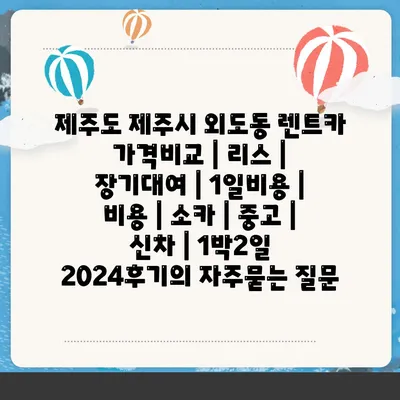 제주도 제주시 외도동 렌트카 가격비교 | 리스 | 장기대여 | 1일비용 | 비용 | 소카 | 중고 | 신차 | 1박2일 2024후기의 자주묻는 질문